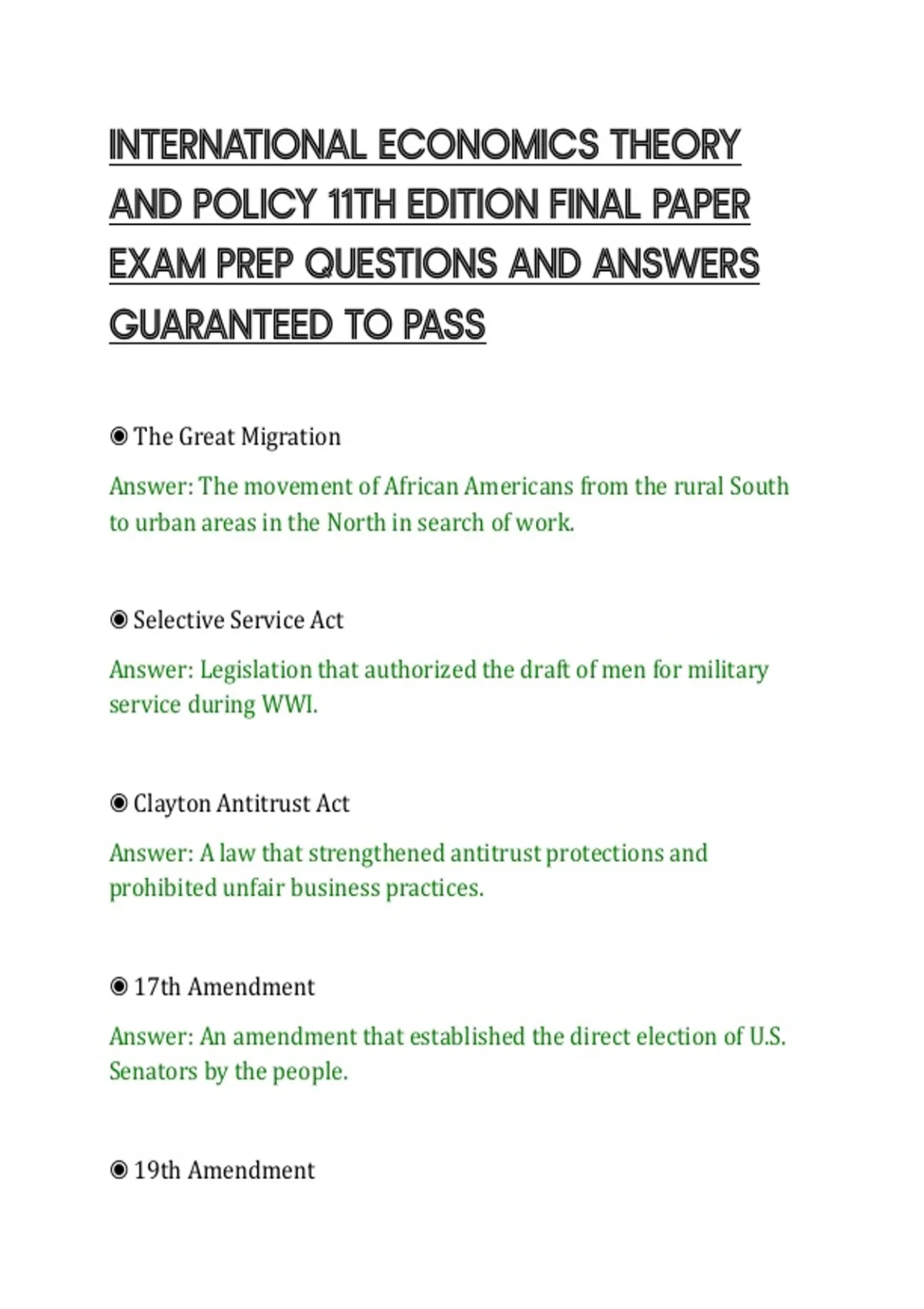 INTERNATIONAL ECONOMICS THEORY AND POLICY 11TH EDITION FINAL PAPER EXAM PREP QUESTIONS AND ANSWERS GUARANTEED TO PASS

◉ The Great Migration

Answer: The movement of African Americans from the rural South to urban areas in the North in search of work.

◉ Selective Service Act

Answer: Legislation that authorized the draft of men for military service during WWI.

◉ Clayton Antitrust Act

Answer: A law that strengthened antitrust protections and prohibited unfair business practices.

◉ 17th Amendment

Answer: An amendment that established the direct election of U.S. Senators by the people.

◉ 19th Amendment